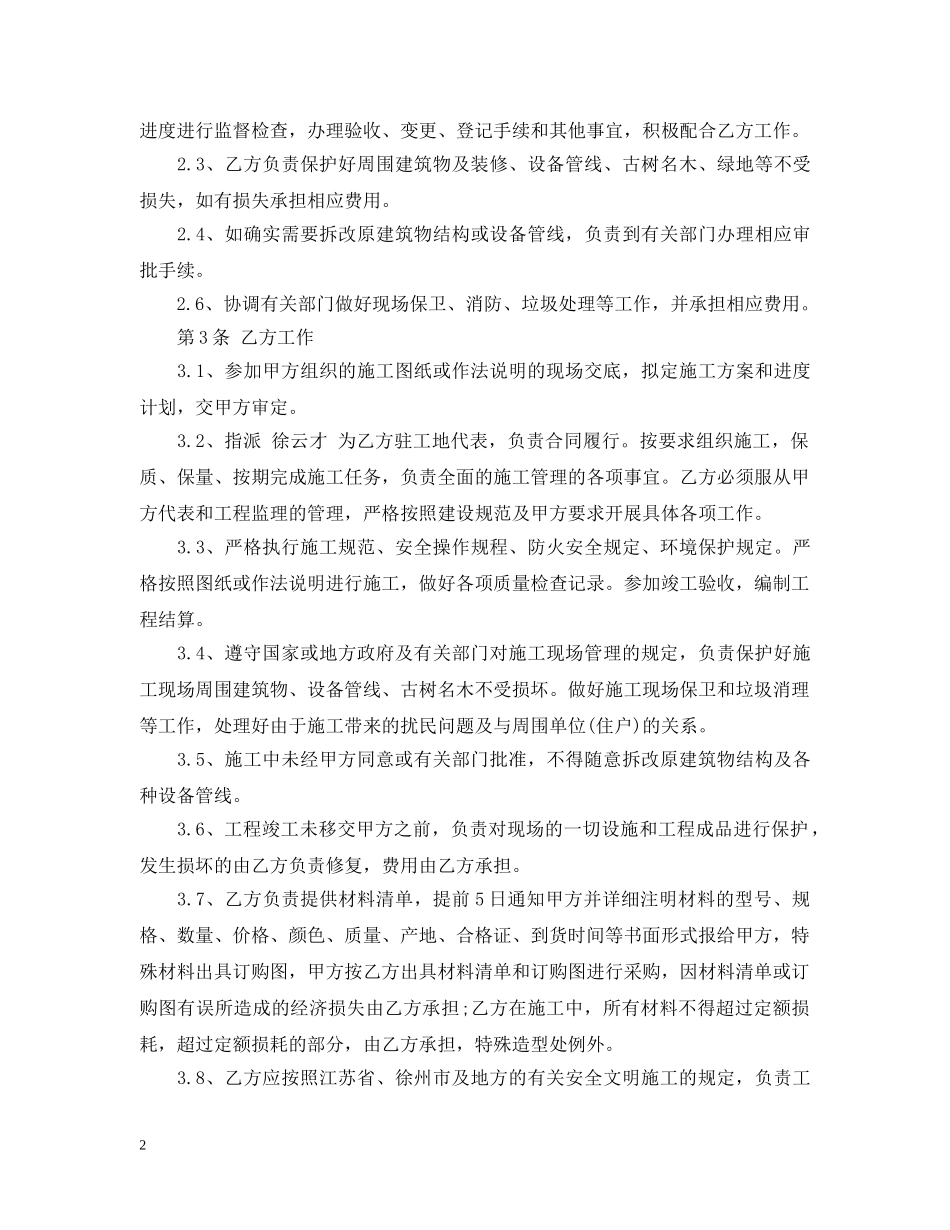 进度进行监督检查，办理验收、变更、登记手续和其他事宜，积极配合乙方工作。

2.3、乙方负责保护好周围建筑物及装修、设备管线、古树名木、绿地等不受损失，如有损失承担相应费用。

2.4、如确实需要拆改原建筑物结构或设备管线，负责到有关部门办理相应审批手续。

2.6、协调有关部门做好现场保卫、消防、垃圾处理等工作，并承担相应费用。

第3条 乙方工作

3.1、参加甲方组织的施工图纸或作法说明的现场交底，拟定施工方案和进度计划，交甲方审定。

3.2、指派 徐云才 为乙方驻工地代表，负责合同履行。按要求组织施工，保质、保量、按期完成施工任务，负责全面的施工管理的各项事宜。乙方必须服从甲方代表和工程监理的管理，严格按照建设规范及甲方要求开展具体各项工作。

3.3、严格执行施工规范、安全操作规程、防火安全规定、环境保护规定。严格按照图纸或作法说明进行施工，做好各项质量检查记录。参加竣工验收，编制工程结算。

3.4、遵守国家或地方政府及有关部门对施工现场管理的规定，负责保护好施工现场周围建筑物、设备管线、古树名木不受损坏。做好施工现场保卫和垃圾消理等工作，处理好由于施工带来的扰民问题及与周围单位(住户)的关系。

3.5、施工中未经甲方同意或有关部门批准，不得随意拆改原建筑物结构及各种设备管线。

3.6、工程竣工未移交甲方之前，负责对现场的一切设施和工程成品进行保护，发生损坏的由乙方负责修复，费用由乙方承担。

3.7、乙方负责提供材料清单，提前5日通知甲方并详细注明材料的型号、规格、数量、价格、颜色、质量、产地、合格证、到货时间等书面形式报给甲方，特殊材料出具订购图，甲方按乙方出具材料清单和订购图进行采购，因材料清单或订购图有误所造成的经济损失由乙方承担;乙方在施工中，所有材料不得超过定额损耗，超过定额损耗的部分，由乙方承担，特殊造型处例外。

3.8、乙方应按照江苏省、徐州市及地方的有关安全文明施工的规定，负责工

2